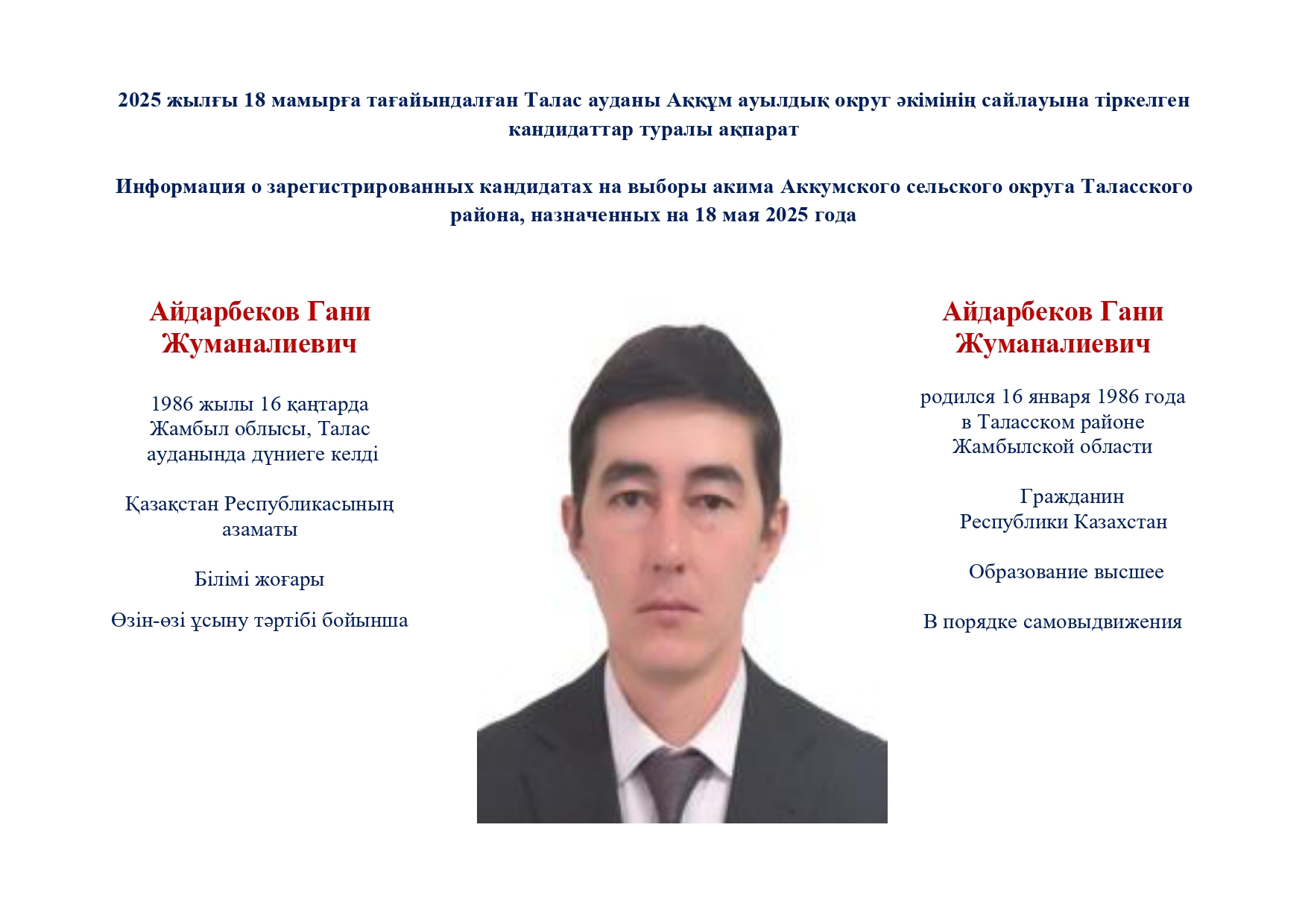 2025 жылғы 18 мамырға тағайындалған Талас ауданы Аққұм ауылдық округ әкімінің сайлауына тіркелген кандидаттар туралы ақпарат

Информация о зарегистрированных кандидатах на выборы акима Аккумского сельского округа Таласского района, назначенных на 18 мая 2025 года

Айдарбеков Гани Жуманалиевич

1986 жылы 16 қаңтарда Жамбыл облысы, Талас ауданында дүниеге келді

Қазақстан Республикасының азаматы

Білімі жоғары

Өзін-өзі ұсыну тәртібі бойынша

Айдарбеков Гани Жуманалиевич

родился 16 января 1986 года в Таласском районе Жамбылской области

Гражданин Республики Казахстан

Образование высшее

В порядке самовыдвижения